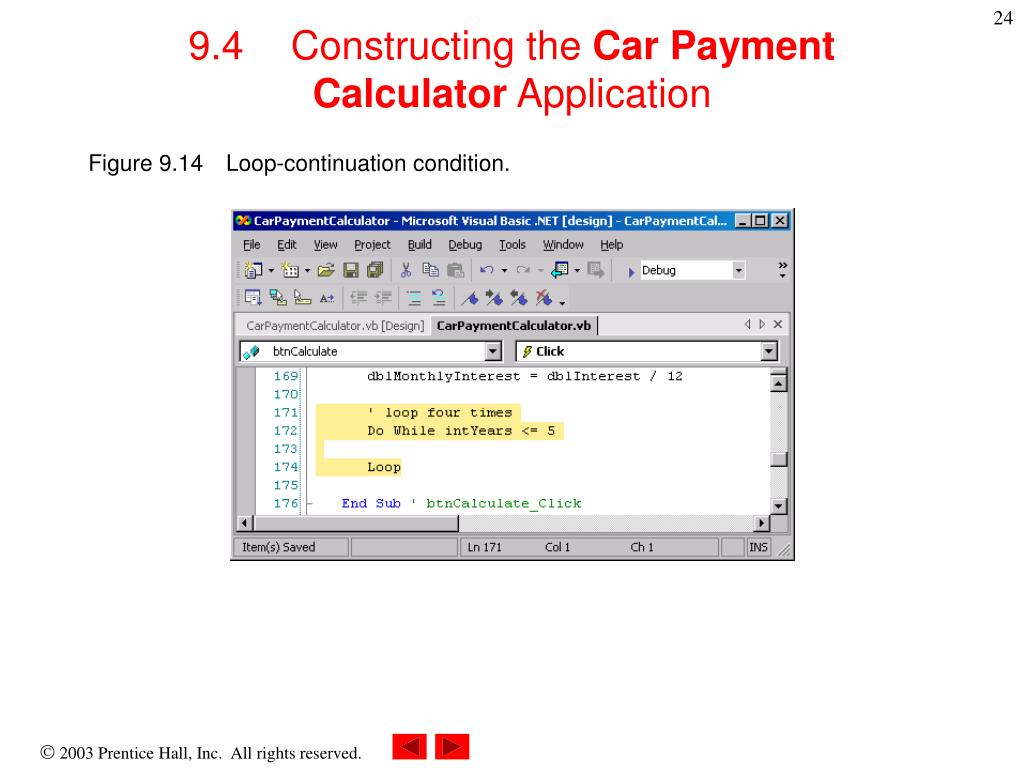 24

9.4 Constructing the Car Payment Calculator Application

Figure 9.14 Loop-continuation condition.

CarPaymentCalculator - Microsoft Visual Basic .NET [design] - CarPaymentCal...

File Edit View Project Build Debug Tools Window Help

Debug

CarPaymentCalculator.vb [Design] CarPaymentCalculator.vb

btnCalculate

Click

169 dblMonthlyInterest = dblInterest / 12
170
171 ' loop four times
172 Do While intYears <= 5
173
174 Loop
175
176 End Sub ' btnCalculate_Click

Item(s) Saved Ln 171 Col 1 Ch 1 INS

© 2003 Prentice Hall, Inc. All rights reserved.